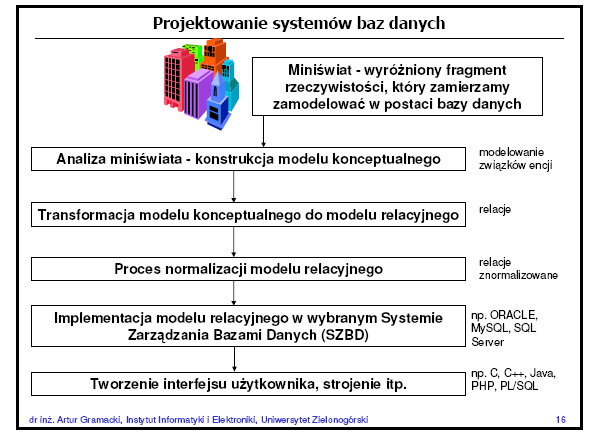 Projektowanie systemów baz danych

Miniświat - wyróżniony fragment rzeczywistości, który zamierzamy zamodelować w postaci bazy danych

Analiza miniświata - konstrukcja modelu konceptualnego

modelowanie związków encji

Transformacja modelu konceptualnego do modelu relacyjnego

relacje

Proces normalizacji modelu relacyjnego

relacje znormalizowane

Implementacja modelu relacyjnego w wybranym Systemie Zarządzania Bazami Danych (SZBD)

np. ORACLE, MySQL, SQL Server

Tworzenie interfejsu użytkownika, strojenie itp.

np. C, C++, Java, PHP, PL/SQL

dr inż. Artur Gramacki, Instytut Informatyki i Elektroniki, Uniwersytet Zielonogórski

16